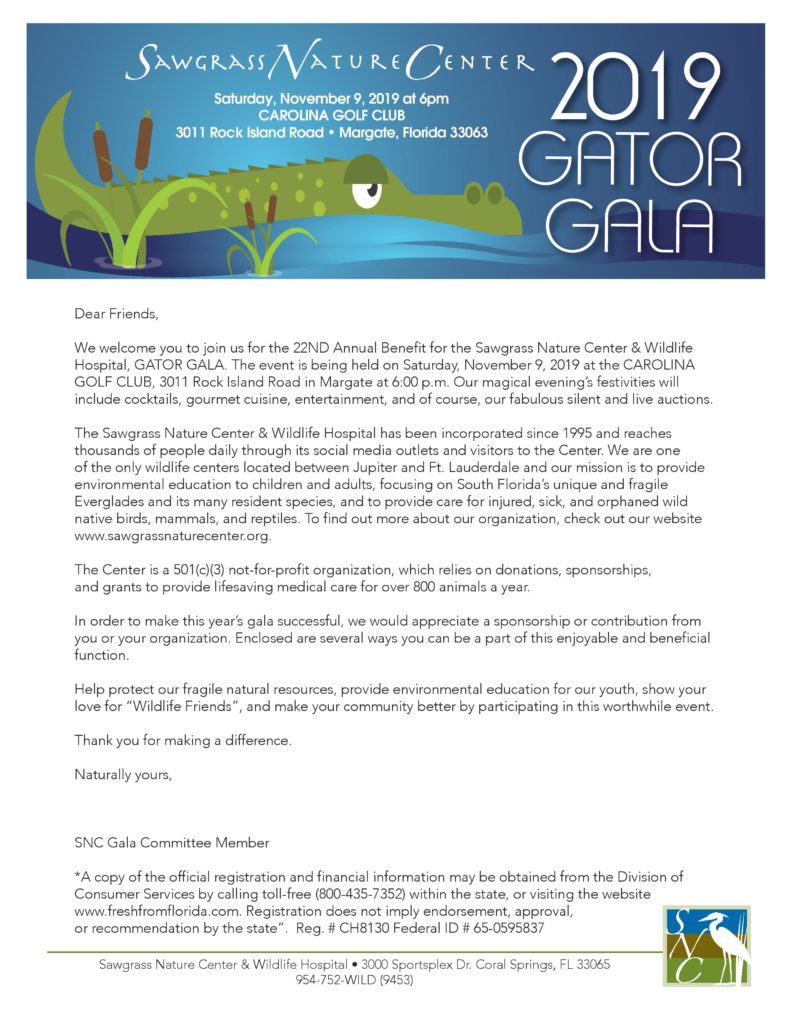 SAWGRASS NATURE CENTER

Saturday, November 9, 2019 at 6pm
CAROLINA GOLF CLUB
3011 Rock Island Road • Margate, Florida 33063

2019 GATOR GALA

Dear Friends,

We welcome you to join us for the 22ND Annual Benefit for the Sawgrass Nature Center & Wildlife Hospital, GATOR GALA. The event is being held on Saturday, November 9, 2019 at the CAROLINA GOLF CLUB, 3011 Rock Island Road in Margate at 6:00 p.m. Our magical evening's festivities will include cocktails, gourmet cuisine, entertainment, and of course, our fabulous silent and live auctions.

The Sawgrass Nature Center & Wildlife Hospital has been incorporated since 1995 and reaches thousands of people daily through its social media outlets and visitors to the Center. We are one of the only wildlife centers located between Jupiter and Ft. Lauderdale and our mission is to provide environmental education to children and adults, focusing on South Florida's unique and fragile Everglades and its many resident species, and to provide care for injured, sick, and orphaned wild native birds, mammals, and reptiles. To find out more about our organization, check out our website www.sawgrassnaturecenter.org.

The Center is a 501(c)(3) not-for-profit organization, which relies on donations, sponsorships, and grants to provide lifesaving medical care for over 800 animals a year.

In order to make this year's gala successful, we would appreciate a sponsorship or contribution from you or your organization. Enclosed are several ways you can be a part of this enjoyable and beneficial function.

Help protect our fragile natural resources, provide environmental education for our youth, show your love for "Wildlife Friends", and make your community better by participating in this worthwhile event.

Thank you for making a difference.

Naturally yours,

SNC Gala Committee Member

*A copy of the official registration and financial information may be obtained from the Division of Consumer Services by calling toll-free (800-435-7352) within the state, or visiting the website www.freshfromflorida.com. Registration does not imply endorsement, approval, or recommendation by the state". Reg. # CH8130 Federal ID # 65-0595837

SNC

Sawgrass Nature Center & Wildlife Hospital • 3000 Sportsplex Dr. Coral Springs, FL 33065
954-752-WILD (9453)